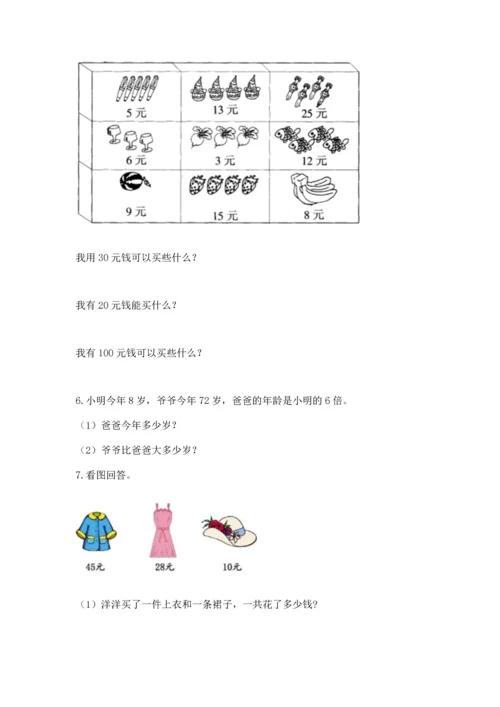 | 5 元 | 13 元 | 25 元 |
|---|---|---|
| 6 元 | 3 元 | 12 元 |
| 9 元 | 15 元 | 8 元 |

我用 30 元钱可以买些什么？

我有 20 元钱能买什么？

我有 100 元钱可以买些什么？

6. 小明今年 8 岁，爷爷今年 72 岁，爸爸的年龄是小明的 6 倍。

（1）爸爸今年多少岁？

（2）爷爷比爸爸大多少岁？

7. 看图回答。

45元

28元

10元

（1）洋洋买了一件上衣和一条裙子，一共花了多少钱？